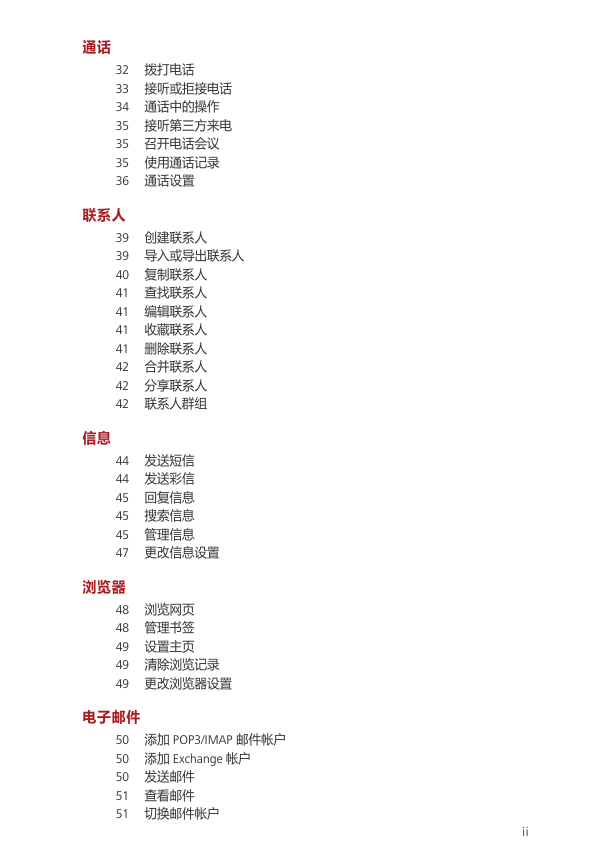 通话

32 拨打电话
33 接听或拒接电话
34 通话中的操作
35 接听第三方来电
35 召开电话会议
35 使用通话记录
36 通话设置

联系人

39 创建联系人
39 导入或导出联系人
40 复制联系人
41 查找联系人
41 编辑联系人
41 收藏联系人
41 删除联系人
42 合并联系人
42 分享联系人
42 联系人群组

信息

44 发送短信
44 发送彩信
45 回复信息
45 搜索信息
45 管理信息
47 更改信息设置

浏览器

48 浏览网页
48 管理书签
49 设置主页
49 清除浏览记录
49 更改浏览器设置

电子邮件

50 添加 POP3/IMAP 邮件帐户
50 添加 Exchange 帐户
50 发送邮件
51 查看邮件
51 切换邮件帐户

ii